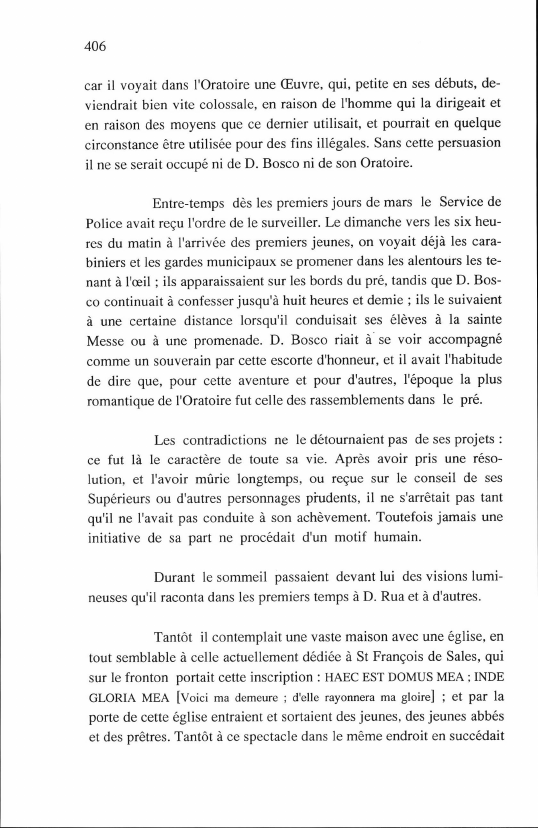 406

car il voyait dans l'Oratoire une Œuvre, qui, petite en ses débuts, deviendrait bien vite colossale, en raison de l'homme qui la dirigeait et en raison des moyens que ce dernier utilisait, et pourrait en quelque circonstance être utilisée pour des fins illégales. Sans cette persuasion il ne se serait occupé ni de D. Bosco ni de son Oratoire.

Entre-temps dès les premiers jours de mars le Service de Police avait reçu l'ordre de le surveiller. Le dimanche vers les six heures du matin à l'arrivée des premiers jeunes, on voyait déjà les carabiniers et les gardes municipaux se promener dans les alentours les tenant à l'œil ; ils apparaissaient sur les bords du pré, tandis que D. Bosco continuait à confesser jusqu'à huit heures et demie ; ils le suivaient à une certaine distance lorsqu'il conduisait ses élèves à la sainte Messe ou à une promenade. D. Bosco riait à se voir accompagné comme un souverain par cette escorte d'honneur, et il avait l'habitude de dire que, pour cette aventure et pour d'autres, l'époque la plus romantique de l'Oratoire fut celle des rassemblements dans le pré.

Les contradictions ne le détournaient pas de ses projets : ce fut là le caractère de toute sa vie. Après avoir pris une résolution, et l'avoir mûrie longtemps, ou reçue sur le conseil de ses Supérieurs ou d'autres personnages prudents, il ne s'arrêtait pas tant qu'il ne l'avait pas conduite à son achèvement. Toutefois jamais une initiative de sa part ne procédait d'un motif humain.

Durant le sommeil passaient devant lui des visions lumineuses qu'il raconta dans les premiers temps à D. Rua et à d'autres.

Tantôt il contemplait une vaste maison avec une église, en tout semblable à celle actuellement dédiée à St François de Sales, qui sur le fronton portait cette inscription : HAEC EST DOMUS MEA ; INDE GLORIA MEA [Voici ma demeure ; d'elle rayonnera ma gloire] ; et par la porte de cette église entraient et sortaient des jeunes, des jeunes abbés et des prêtres. Tantôt à ce spectacle dans le même endroit en succédait